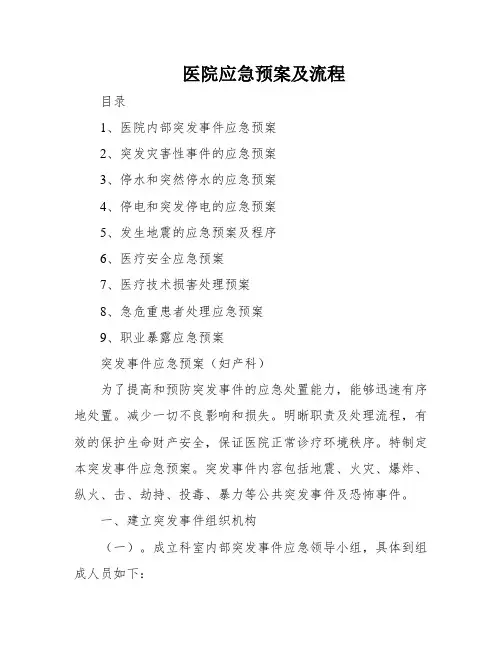 医院应急预案及流程

目录

1、医院内部突发事件应急预案

2、突发灾害性事件的应急预案

3、停水和突然停水的应急预案

4、停电和突发停电的应急预案

5、发生地震的应急预案及程序

6、医疗安全应急预案

7、医疗技术损害处理预案

8、急危重患者处理应急预案

9、职业暴露应急预案

突发事件应急预案（妇产科）

为了提高和预防突发事件的应急处置能力，能够迅速有序地处置。减少一切不良影响和损失。明晰职责及处理流程，有效的保护生命财产安全，保证医院正常诊疗环境秩序。特制定本突发事件应急预案。突发事件内容包括地震、火灾、爆炸、纵火、击、劫持、投毒、暴力等公共突发事件及恐怖事件。

一、建立突发事件组织机构

（一）。成立科室内部突发事件应急领导小组，具体到组成人员如下：